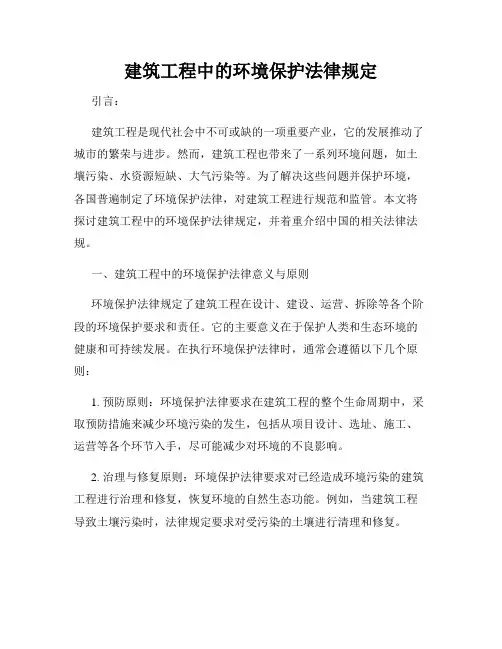 建筑工程中的环境保护法律规定

引言：

建筑工程是现代社会中不可或缺的一项重要产业，它的发展推动了城市的繁荣与进步。然而，建筑工程也带来了一系列环境问题，如土壤污染、水资源短缺、大气污染等。为了解决这些问题并保护环境，各国普遍制定了环境保护法律，对建筑工程进行规范和监管。本文将探讨建筑工程中的环境保护法律规定，并着重介绍中国的相关法律法规。

一、建筑工程中的环境保护法律意义与原则

环境保护法律规定了建筑工程在设计、建设、运营、拆除等各个阶段的环境保护要求和责任。它的主要意义在于保护人类和生态环境的健康和可持续发展。在执行环境保护法律时，通常会遵循以下几个原则：

1. 预防原则：环境保护法律要求在建筑工程的整个生命周期中，采取预防措施来减少环境污染的发生，包括从项目设计、选址、施工、运营等各个环节入手，尽可能减少对环境的不良影响。

2. 治理与修复原则：环境保护法律要求对已经造成环境污染的建筑工程进行治理和修复，恢复环境的自然生态功能。例如，当建筑工程导致土壤污染时，法律规定要求对受污染的土壤进行清理和修复。